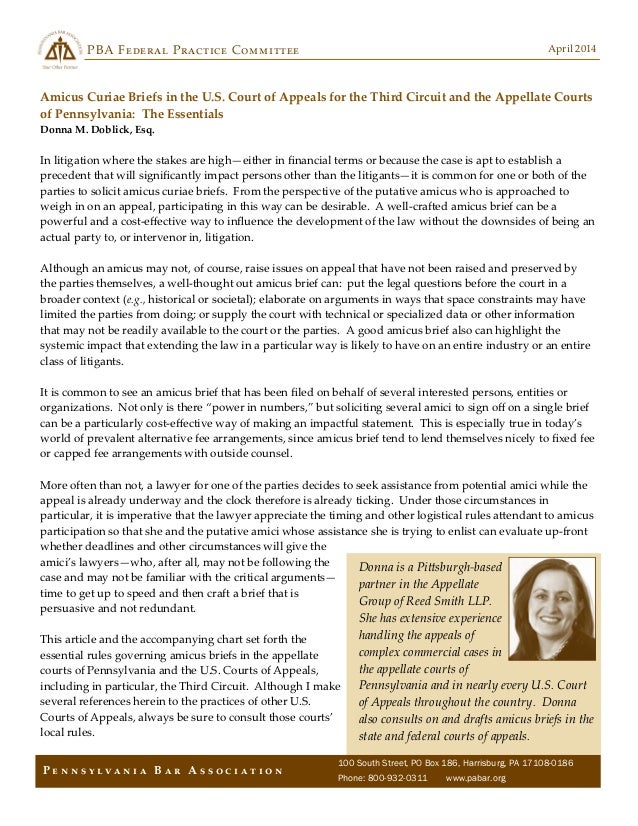 PBA Federal Practice Committee

April 2014

Amicus Curiae Briefs in the U.S. Court of Appeals for the Third Circuit and the Appellate Courts of Pennsylvania: The Essentials
Donna M. Doblick, Esq.

In litigation where the stakes are high—either in financial terms or because the case is apt to establish a precedent that will significantly impact persons other than the litigants—it is common for one or both of the parties to solicit amicus curiae briefs. From the perspective of the putative amicus who is approached to weigh in on an appeal, participating in this way can be desirable. A well-crafted amicus brief can be a powerful and a cost-effective way to influence the development of the law without the downsides of being an actual party to, or intervenor in, litigation.

Although an amicus may not, of course, raise issues on appeal that have not been raised and preserved by the parties themselves, a well-thought out amicus brief can: put the legal questions before the court in a broader context (e.g., historical or societal); elaborate on arguments in ways that space constraints may have limited the parties from doing; or supply the court with technical or specialized data or other information that may not be readily available to the court or the parties. A good amicus brief also can highlight the systemic impact that extending the law in a particular way is likely to have on an entire industry or an entire class of litigants.

It is common to see an amicus brief that has been filed on behalf of several interested persons, entities or organizations. Not only is there "power in numbers," but soliciting several amici to sign off on a single brief can be a particularly cost-effective way of making an impactful statement. This is especially true in today's world of prevalent alternative fee arrangements, since amicus brief tend to lend themselves nicely to fixed fee or capped fee arrangements with outside counsel.

More often than not, a lawyer for one of the parties decides to seek assistance from potential amici while the appeal is already underway and the clock therefore is already ticking. Under those circumstances in particular, it is imperative that the lawyer appreciate the timing and other logistical rules attendant to amicus participation so that she and the putative amici whose assistance she is trying to enlist can evaluate up-front whether deadlines and other circumstances will give the amici's lawyers—who, after all, may not be following the case and may not be familiar with the critical arguments—time to get up to speed and then craft a brief that is persuasive and not redundant.

This article and the accompanying chart set forth the essential rules governing amicus briefs in the appellate courts of Pennsylvania and the U.S. Courts of Appeals, including in particular, the Third Circuit. Although I make several references herein to the practices of other U.S. Courts of Appeals, always be sure to consult those courts' local rules.

Donna is a Pittsburgh-based partner in the Appellate Group of Reed Smith LLP. She has extensive experience handling the appeals of complex commercial cases in the appellate courts of Pennsylvania and in nearly every U.S. Court of Appeals throughout the country. Donna also consults on and drafts amicus briefs in the state and federal courts of appeals.

Pennsylvania Bar Association

100 South Street, PO Box 186, Harrisburg, PA 17108-0186
Phone: 800-932-0311 www.pabar.org